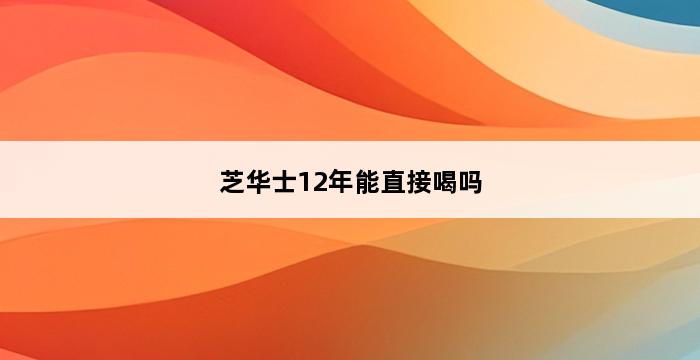 芝华士12年能直接喝吗